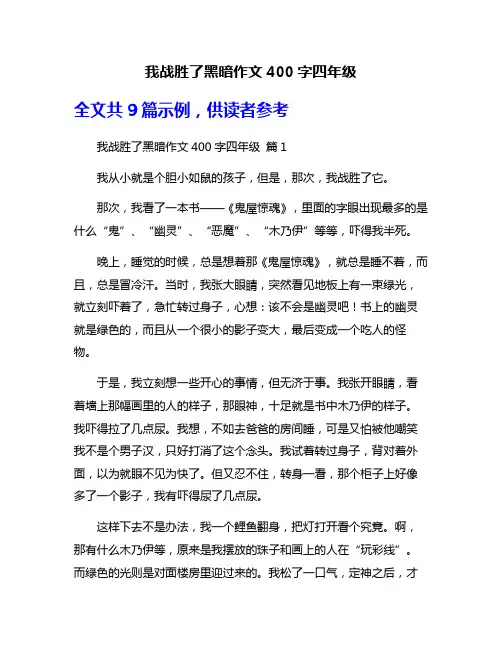 我战胜了黑暗作文 400 字四年级

全文共 9 篇示例，供读者参考

我战胜了黑暗作文 400 字四年级 篇 1

我从小就是个胆小如鼠的孩子，但是，那次，我战胜了它。

那次，我看了一本书——《鬼屋惊魂》，里面的字眼出现最多的是什么“鬼”、“幽灵”、“恶魔”、“木乃伊”等等，吓得我半死。

晚上，睡觉的时候，总是想着那《鬼屋惊魂》，就总是睡不着，而且，总是冒冷汗。当时，我张大眼睛，突然看见地板上有一束绿光，就立刻吓着了，急忙转过身子，心想：该不会是幽灵吧！书上的幽灵就是绿色的，而且从一个很小的影子变大，最后变成一个吃人的怪物。

于是，我立刻想一些开心的事情，但无济于事。我张开眼睛，看着墙上那幅画里的人的样子，那眼神，十足就是书中木乃伊的样子。我吓得拉了几点尿。我想，不如去爸爸的房间睡，可是又怕被他嘲笑我不是个男子汉，只好打消了这个念头。我试着转过身子，背对着外面，以为就眼不见为快了。但又忍不住，转身一看，那个柜子上好像多了一个影子，我有吓得尿了几点尿。

这样下去不是办法，我一个鲤鱼翻身，把灯打开看个究竟。啊，那有什么木乃伊等，原来是我摆放的珠子和画上的人在“玩彩线”。而绿色的光则是对面楼房里迎过来的。我松了一口气，定神之后，才